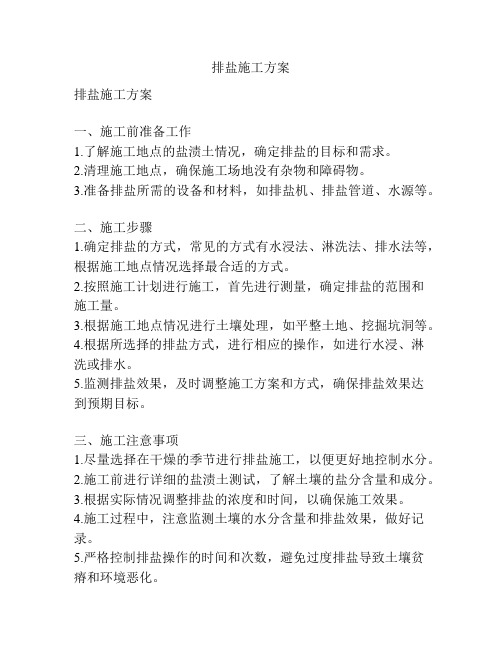 排盐施工方案

排盐施工方案

一、施工前准备工作
1.了解施工地点的盐渍土情况，确定排盐的目标和需求。
2.清理施工地点，确保施工场地没有杂物和障碍物。
3.准备排盐所需的设备和材料，如排盐机、排盐管道、水源等。

二、施工步骤
1.确定排盐的方式，常见的方式有水浸法、淋洗法、排水法等，根据施工地点情况选择最合适的方式。
2.按照施工计划进行施工，首先进行测量，确定排盐的范围和施工量。
3.根据施工地点情况进行土壤处理，如平整土地、挖掘坑洞等。
4.根据所选择的排盐方式，进行相应的操作，如进行水浸、淋洗或排水。
5.监测排盐效果，及时调整施工方案和方式，确保排盐效果达到预期目标。

三、施工注意事项
1.尽量选择在干燥的季节进行排盐施工，以便更好地控制水分。
2.施工前进行详细的盐渍土测试，了解土壤的盐分含量和成分。
3.根据实际情况调整排盐的浓度和时间，以确保施工效果。
4.施工过程中，注意监测土壤的水分含量和排盐效果，做好记录。
5.严格控制排盐操作的时间和次数，避免过度排盐导致土壤贫瘠和环境恶化。